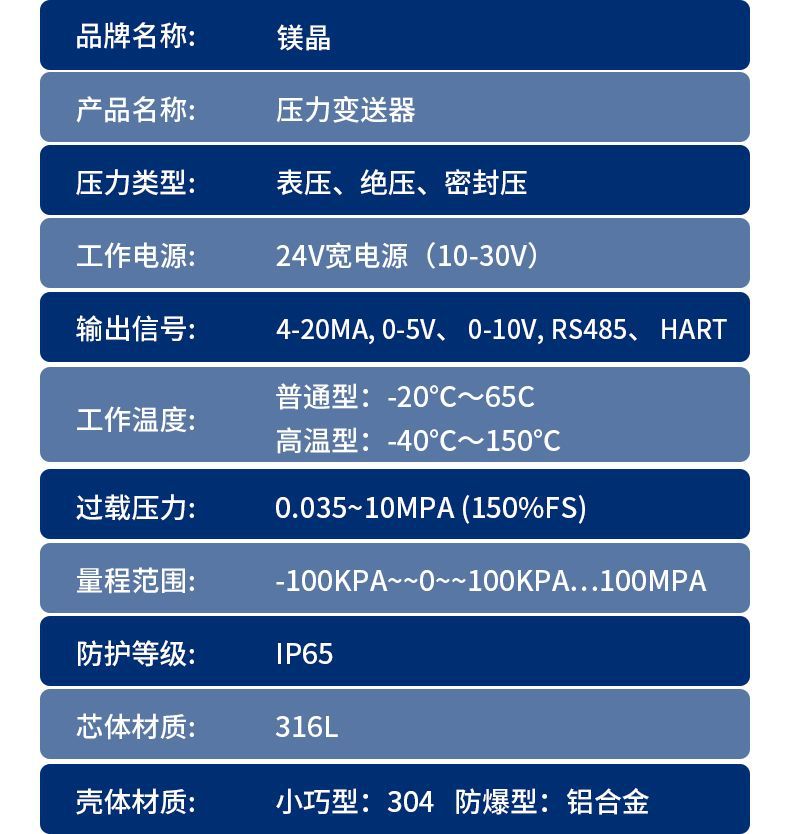 品牌名称: 镁晶

产品名称: 压力变送器

压力类型: 表压、绝压、密封压

工作电源: 24V宽电源（10-30V）

输出信号: 4-20MA, 0-5V、 0-10V, RS485、 HART

工作温度: 普通型：-20°C～65C
高温型：-40°C～150°C

过载压力: 0.035~10MPA (150%FS)

量程范围: -100KPA~~0~~100KPA...100MPA

防护等级: IP65

芯体材质: 316L

壳体材质: 小巧型：304 防爆型：铝合金